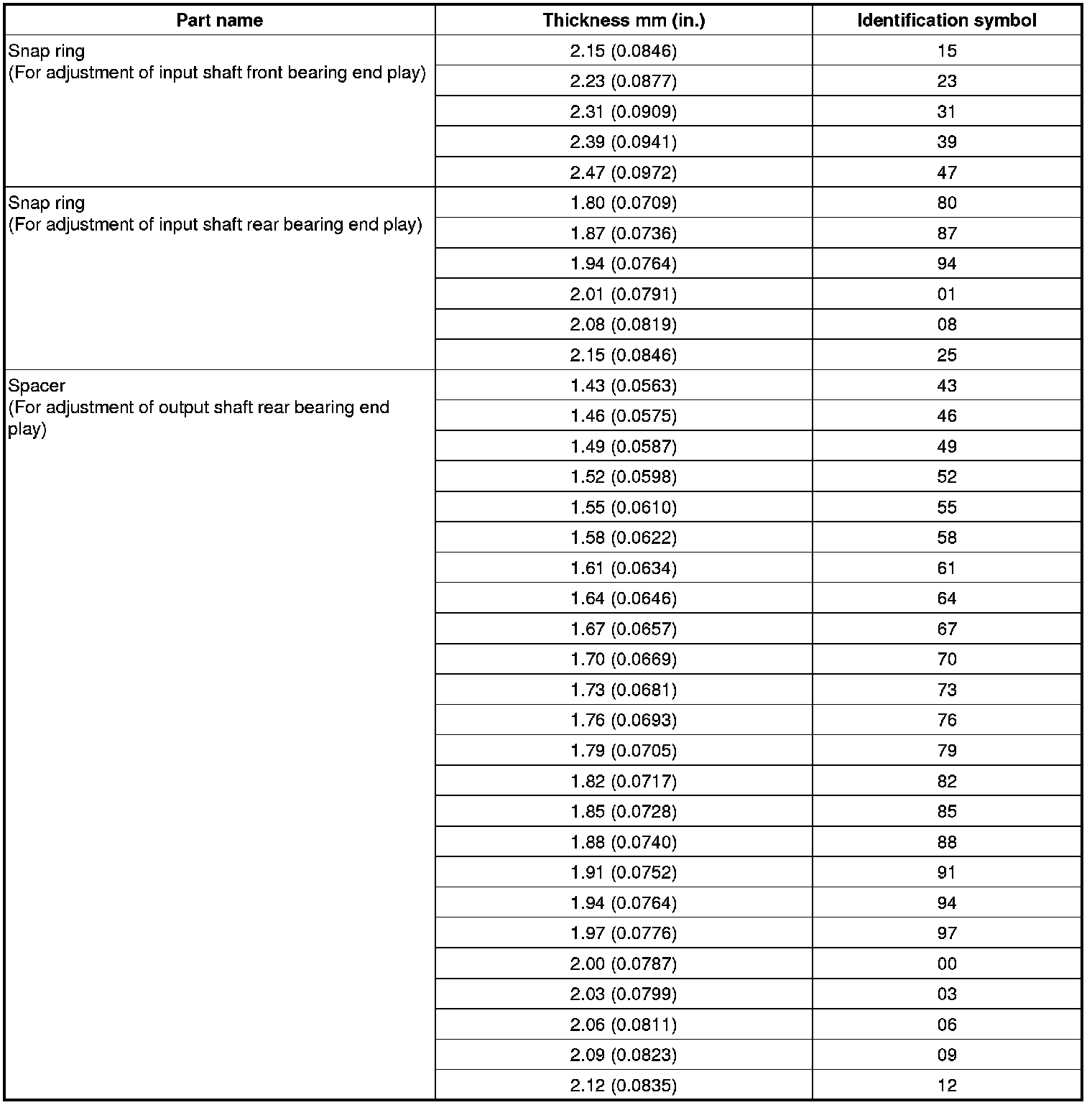 | Part name | Thickness mm (in.) | Identification symbol |
|---|---|---|
| Snap ring (For adjustment of input shaft front bearing end play) | 2.15 (0.0846) | 15 |
| | 2.23 (0.0877) | 23 |
| | 2.31 (0.0909) | 31 |
| | 2.39 (0.0941) | 39 |
| | 2.47 (0.0972) | 47 |
| Snap ring (For adjustment of input shaft rear bearing end play) | 1.80 (0.0709) | 80 |
| | 1.87 (0.0736) | 87 |
| | 1.94 (0.0764) | 94 |
| | 2.01 (0.0791) | 01 |
| | 2.08 (0.0819) | 08 |
| | 2.15 (0.0846) | 25 |
| Spacer (For adjustment of output shaft rear bearing end play) | 1.43 (0.0563) | 43 |
| | 1.46 (0.0575) | 46 |
| | 1.49 (0.0587) | 49 |
| | 1.52 (0.0598) | 52 |
| | 1.55 (0.0610) | 55 |
| | 1.58 (0.0622) | 58 |
| | 1.61 (0.0634) | 61 |
| | 1.64 (0.0646) | 64 |
| | 1.67 (0.0657) | 67 |
| | 1.70 (0.0669) | 70 |
| | 1.73 (0.0681) | 73 |
| | 1.76 (0.0693) | 76 |
| | 1.79 (0.0705) | 79 |
| | 1.82 (0.0717) | 82 |
| | 1.85 (0.0728) | 85 |
| | 1.88 (0.0740) | 88 |
| | 1.91 (0.0752) | 91 |
| | 1.94 (0.0764) | 94 |
| | 1.97 (0.0776) | 97 |
| | 2.00 (0.0787) | 00 |
| | 2.03 (0.0799) | 03 |
| | 2.06 (0.0811) | 06 |
| | 2.09 (0.0823) | 09 |
| | 2.12 (0.0835) | 12 |